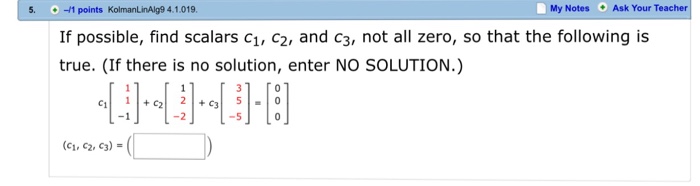 5. –/1 points KolmanLinAlg9 4.1.019. My Notes Ask Your Teacher

If possible, find scalars $c_1$, $c_2$, and $c_3$, not all zero, so that the following is true. (If there is no solution, enter NO SOLUTION.)

$c_1\begin{bmatrix} 1 \\ 1 \\ -1 \end{bmatrix} + c_2\begin{bmatrix} 1 \\ 2 \\ -2 \end{bmatrix} + c_3\begin{bmatrix} 3 \\ 5 \\ -5 \end{bmatrix} = \begin{bmatrix} 0 \\ 0 \\ 0 \end{bmatrix}$

$(c_1, c_2, c_3) = ($ $)$